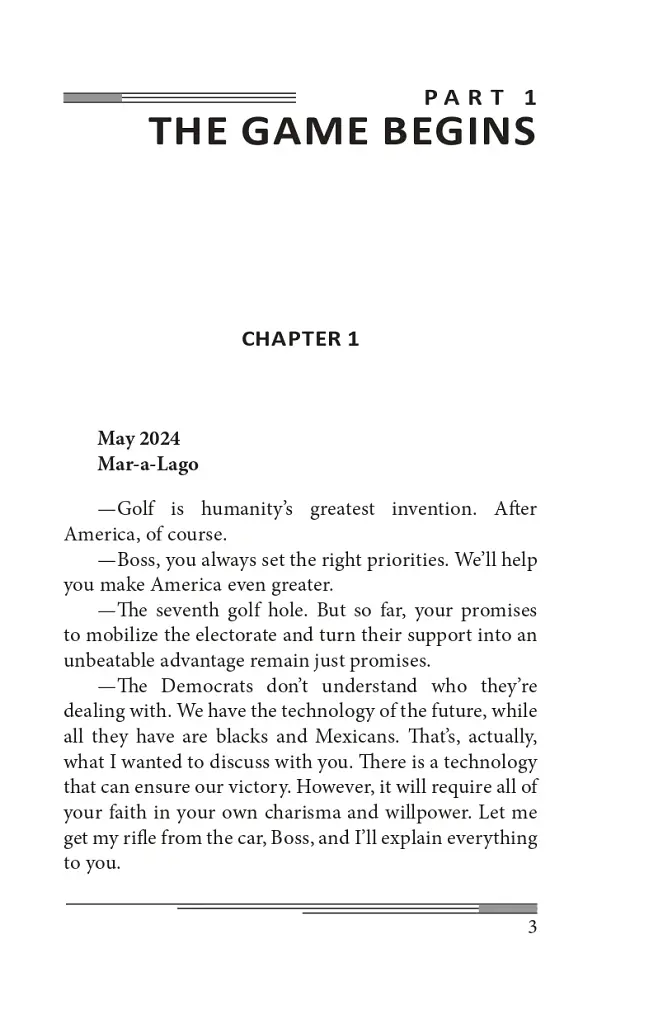 PART 1
THE GAME BEGINS

CHAPTER 1

May 2024
Mar-a-Lago

—Golf is humanity's greatest invention. After America, of course.

—Boss, you always set the right priorities. We'll help you make America even greater.

—The seventh golf hole. But so far, your promises to mobilize the electorate and turn their support into an unbeatable advantage remain just promises.

—The Democrats don't understand who they're dealing with. We have the technology of the future, while all they have are blacks and Mexicans. That's, actually, what I wanted to discuss with you. There is a technology that can ensure our victory. However, it will require all of your faith in your own charisma and willpower. Let me get my rifle from the car, Boss, and I'll explain everything to you.

3